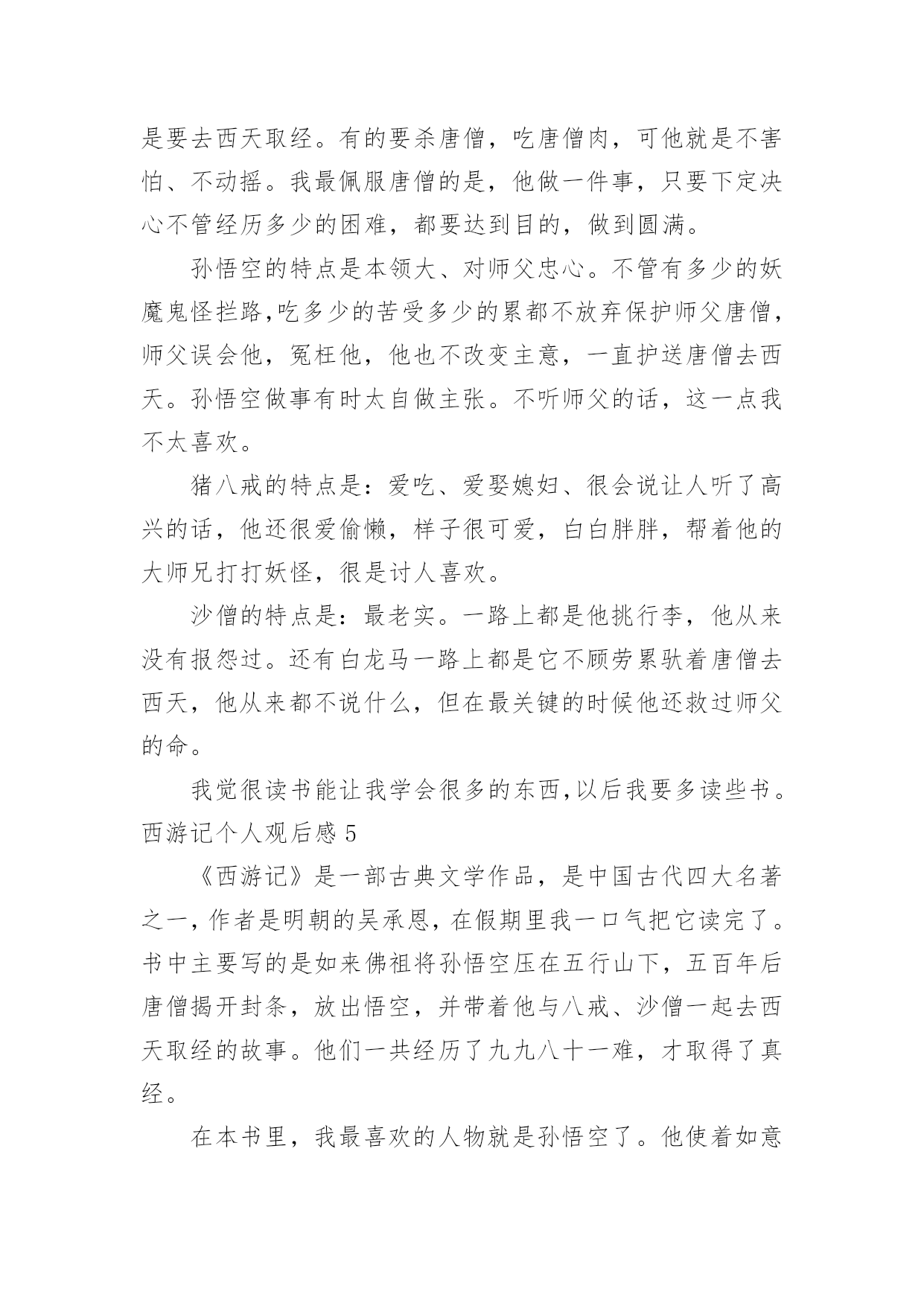 是要去西天取经。有的要杀唐僧，吃唐僧肉，可他就是不害怕、不动摇。我最佩服唐僧的是，他做一件事，只要下定决心不管经历多少的困难，都要达到目的，做到圆满。

孙悟空的特点是本领大、对师父忠心。不管有多少的妖魔鬼怪拦路,吃多少的苦受多少的累都不放弃保护师父唐僧，师父误会他，冤枉他，他也不改变主意，一直护送唐僧去西天。孙悟空做事有时太自做主张。不听师父的话，这一点我不太喜欢。

猪八戒的特点是：爱吃、爱娶媳妇、很会说让人听了高兴的话，他还很爱偷懒，样子很可爱，白白胖胖，帮着他的大师兄打打妖怪，很是讨人喜欢。

沙僧的特点是：最老实。一路上都是他挑行李，他从来没有报怨过。还有白龙马一路上都是它不顾劳累驮着唐僧去西天，他从来都不说什么，但在最关键的时候他还救过师父的命。

我觉很读书能让我学会很多的东西,以后我要多读些书。

西游记个人观后感 5

《西游记》是一部古典文学作品，是中国古代四大名著之一,作者是明朝的吴承恩,在假期里我一口气把它读完了。书中主要写的是如来佛祖将孙悟空压在五行山下，五百年后唐僧揭开封条，放出悟空，并带着他与八戒、沙僧一起去西天取经的故事。他们一共经历了九九八十一难，才取得了真经。

在本书里，我最喜欢的人物就是孙悟空了。他使着如意